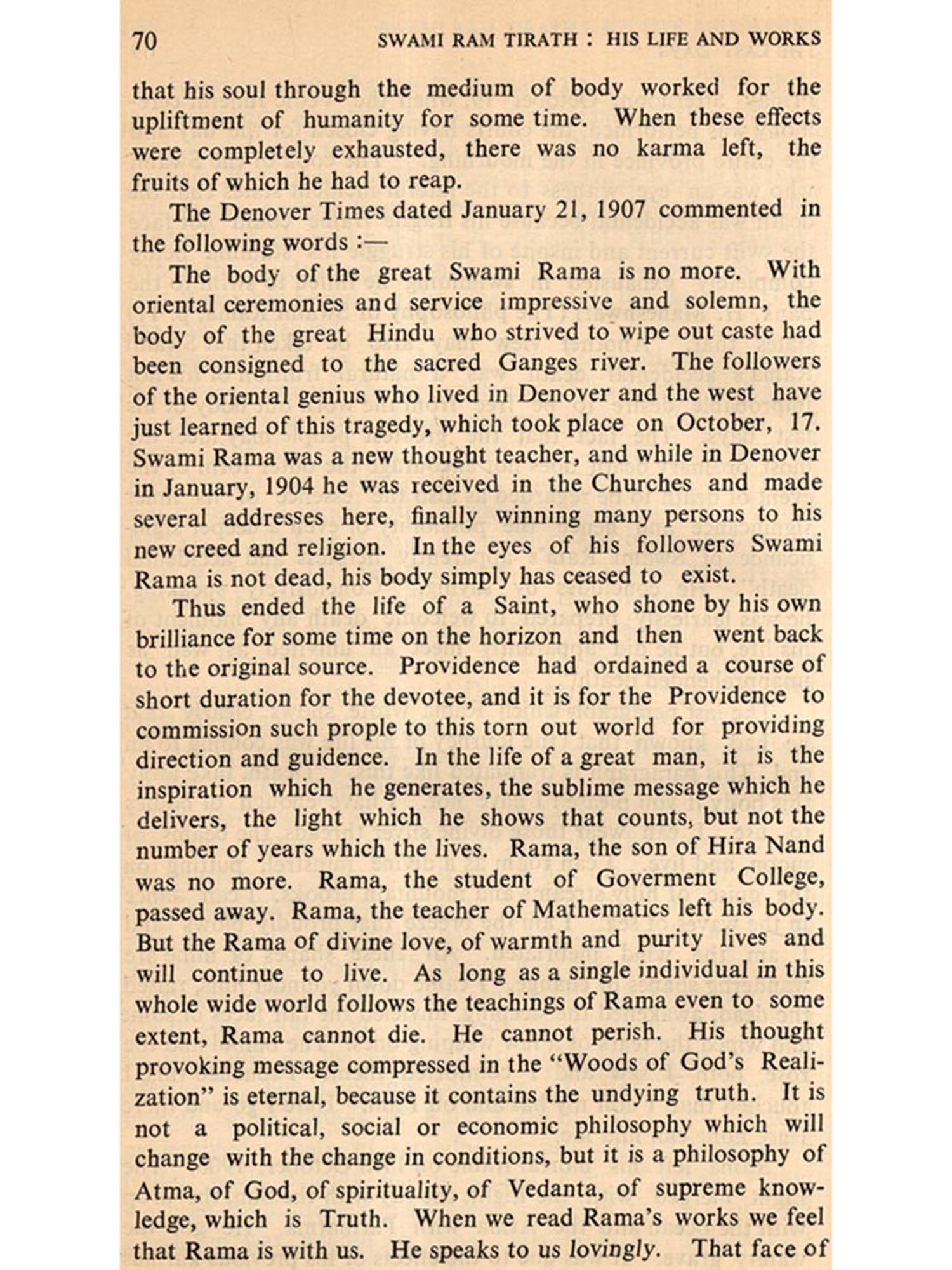 70 SWAMI RAM TIRATH : HIS LIFE AND WORKS

that his soul through the medium of body worked for the upliftment of humanity for some time. When these effects were completely exhausted, there was no karma left, the fruits of which he had to reap.

The Denover Times dated January 21, 1907 commented in the following words :—

The body of the great Swami Rama is no more. With oriental ceremonies and service impressive and solemn, the body of the great Hindu who strived to wipe out caste had been consigned to the sacred Ganges river. The followers of the oriental genius who lived in Denover and the west have just learned of this tragedy, which took place on October, 17. Swami Rama was a new thought teacher, and while in Denover in January, 1904 he was received in the Churches and made several addresses here, finally winning many persons to his new creed and religion. In the eyes of his followers Swami Rama is not dead, his body simply has ceased to exist.

Thus ended the life of a Saint, who shone by his own brilliance for some time on the horizon and then went back to the original source. Providence had ordained a course of short duration for the devotee, and it is for the Providence to commission such prople to this torn out world for providing direction and guidence. In the life of a great man, it is the inspiration which he generates, the sublime message which he delivers, the light which he shows that counts, but not the number of years which the lives. Rama, the son of Hira Nand was no more. Rama, the student of Goverment College, passed away. Rama, the teacher of Mathematics left his body. But the Rama of divine love, of warmth and purity lives and will continue to live. As long as a single individual in this whole wide world follows the teachings of Rama even to some extent, Rama cannot die. He cannot perish. His thought provoking message compressed in the "Woods of God's Realization" is eternal, because it contains the undying truth. It is not a political, social or economic philosophy which will change with the change in conditions, but it is a philosophy of Atma, of God, of spirituality, of Vedanta, of supreme knowledge, which is Truth. When we read Rama's works we feel that Rama is with us. He speaks to us lovingly. That face of